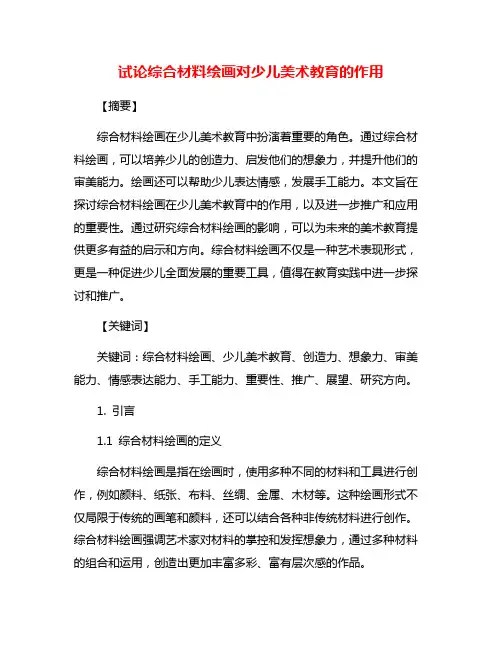 试论综合材料绘画对少儿美术教育的作用

【摘要】

综合材料绘画在少儿美术教育中扮演着重要的角色。通过综合材料绘画，可以培养少儿的创造力、启发他们的想象力，并提升他们的审美能力。绘画还可以帮助少儿表达情感，发展手工能力。本文旨在探讨综合材料绘画在少儿美术教育中的作用，以及进一步推广和应用的重要性。通过研究综合材料绘画的影响，可以为未来的美术教育提供更多有益的启示和方向。综合材料绘画不仅是一种艺术表现形式，更是一种促进少儿全面发展的重要工具，值得在教育实践中进一步探讨和推广。

【关键词】

关键词：综合材料绘画、少儿美术教育、创造力、想象力、审美能力、情感表达能力、手工能力、重要性、推广、展望、研究方向。

1. 引言

1.1 综合材料绘画的定义

综合材料绘画是指在绘画时，使用多种不同的材料和工具进行创作，例如颜料、纸张、布料、丝绸、金属、木材等。这种绘画形式不仅局限于传统的画笔和颜料，还可以结合各种非传统材料进行创作。综合材料绘画强调艺术家对材料的掌控和发挥想象力，通过多种材料的组合和运用，创造出更加丰富多彩、富有层次感的作品。